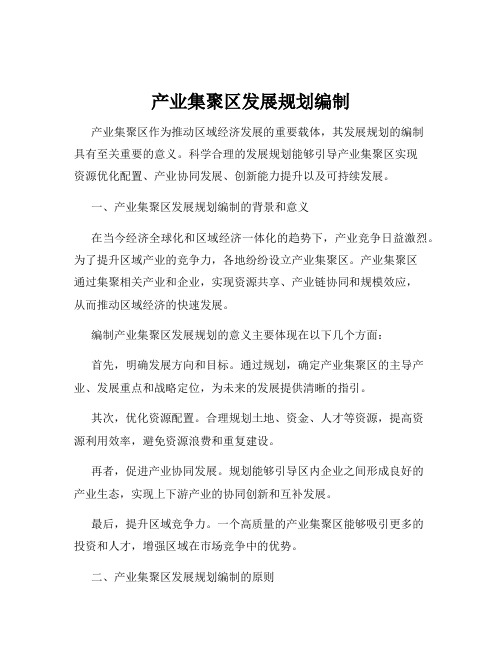 产业集聚区发展规划编制

产业集聚区作为推动区域经济发展的重要载体，其发展规划的编制具有至关重要的意义。科学合理的发展规划能够引导产业集聚区实现资源优化配置、产业协同发展、创新能力提升以及可持续发展。

一、产业集聚区发展规划编制的背景和意义

在当今经济全球化和区域经济一体化的趋势下，产业竞争日益激烈。为了提升区域产业的竞争力，各地纷纷设立产业集聚区。产业集聚区通过集聚相关产业和企业，实现资源共享、产业链协同和规模效应，从而推动区域经济的快速发展。

编制产业集聚区发展规划的意义主要体现在以下几个方面：

首先，明确发展方向和目标。通过规划，确定产业集聚区的主导产业、发展重点和战略定位，为未来的发展提供清晰的指引。

其次，优化资源配置。合理规划土地、资金、人才等资源，提高资源利用效率，避免资源浪费和重复建设。

再者，促进产业协同发展。规划能够引导区内企业之间形成良好的产业生态，实现上下游产业的协同创新和互补发展。

最后，提升区域竞争力。一个高质量的产业集聚区能够吸引更多的投资和人才，增强区域在市场竞争中的优势。

二、产业集聚区发展规划编制的原则